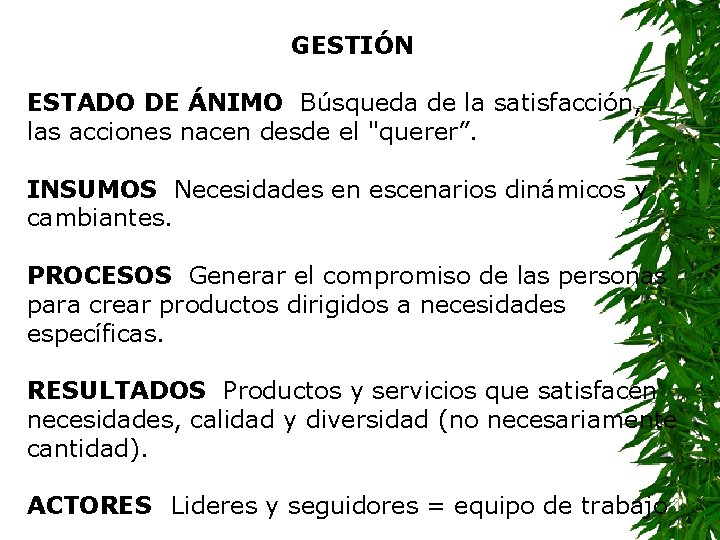 GESTIÓN

ESTADO DE ÁNIMO Búsqueda de la satisfacción, las acciones nacen desde el "querer”.

INSUMOS Necesidades en escenarios dinámicos y cambiantes.

PROCESOS Generar el compromiso de las personas para crear productos dirigidos a necesidades específicas.

RESULTADOS Productos y servicios que satisfacen necesidades, calidad y diversidad (no necesariamente cantidad).

ACTORES Lideres y seguidores = equipo de trabajo